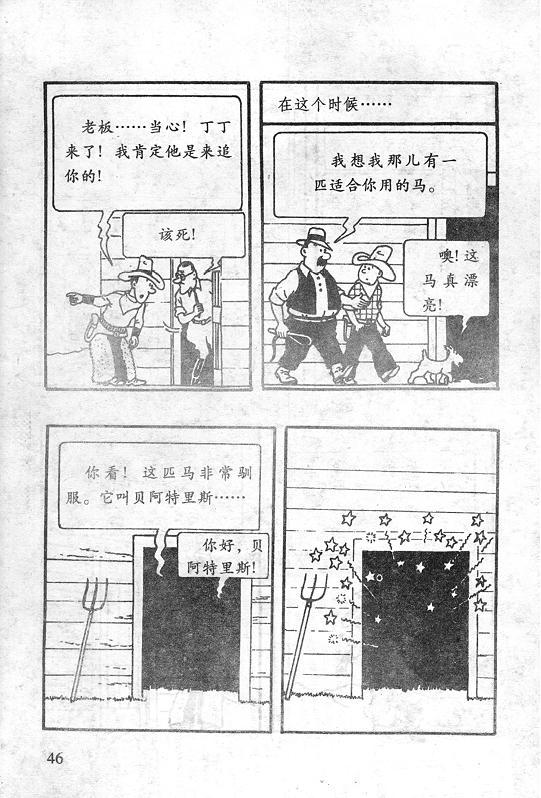 老板……当心！丁丁来了！我肯定他是来追你的！

该死！

在这个时候……

我想我那儿有一匹适合你用的马。

噢！这马真漂亮！

你看！这匹马非常驯服。它叫贝阿特里斯……

你好，贝阿特里斯！

46